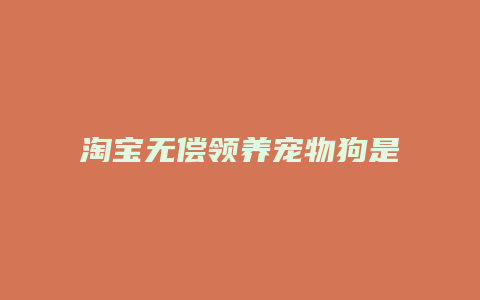 淘宝无偿领养宠物狗是